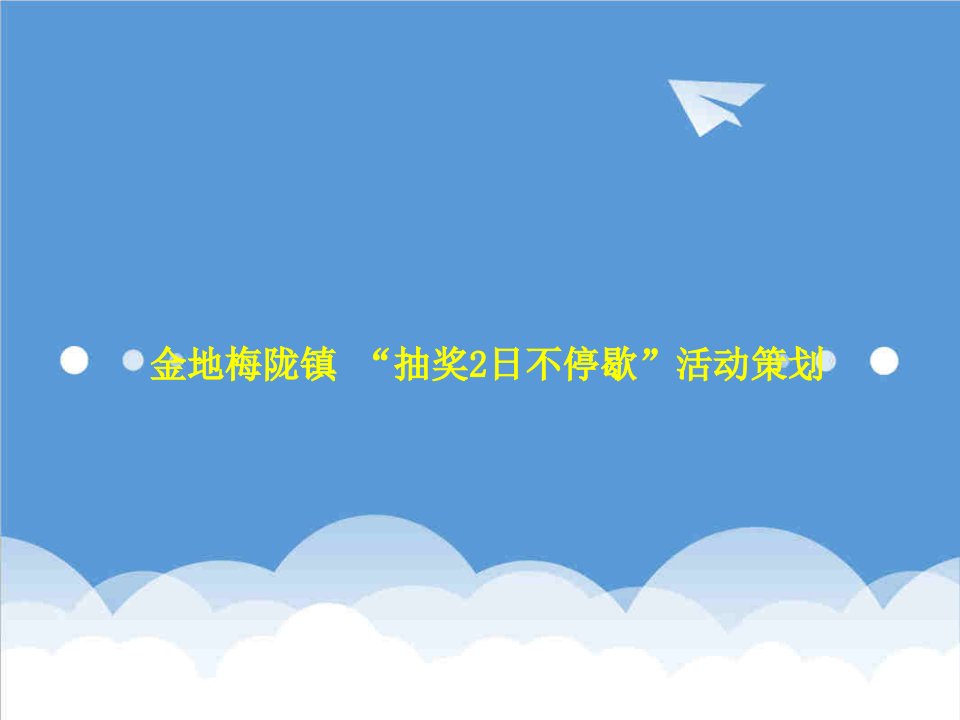 金地梅陇镇 “抽奖2日不停歇”活动策划